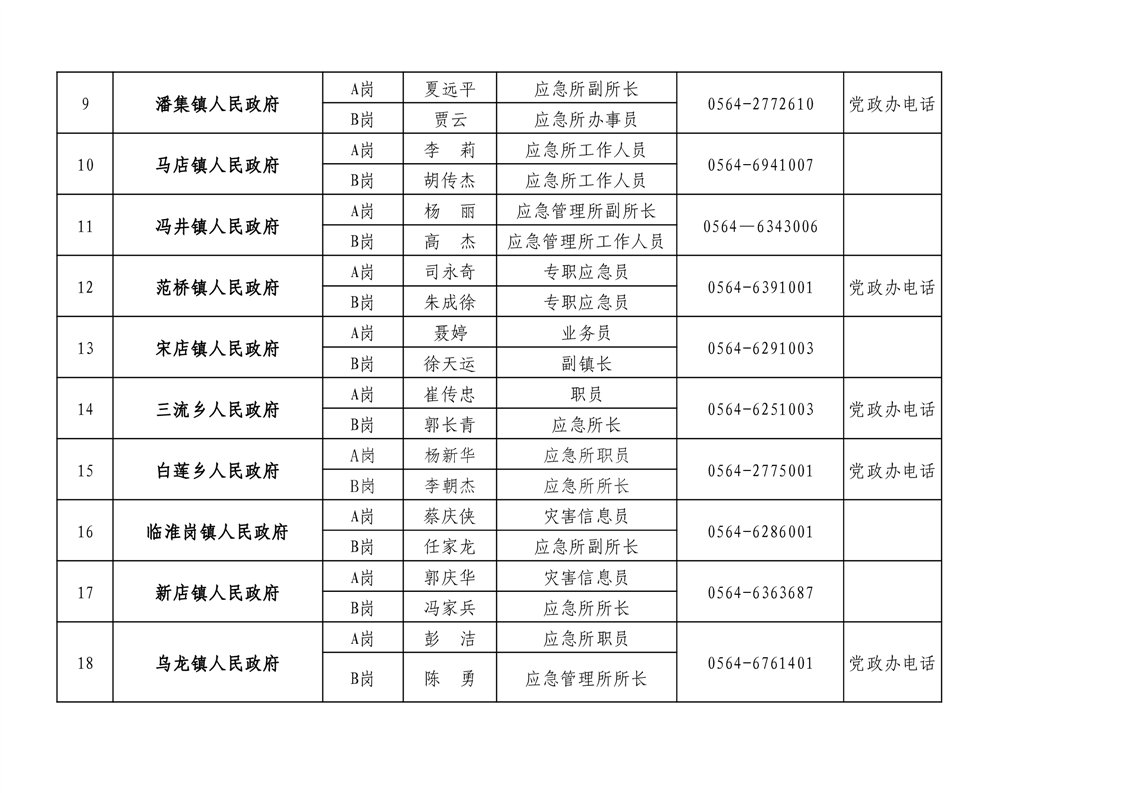 | 9 | 潘集镇人民政府 | A岗 | 夏远平 | 应急所副所长 | 0564-2772610 | 党政办电话 |
|---|---|---|---|---|---|---|
| | | B岗 | 贾云 | 应急所办事员 | | |
| 10 | 马店镇人民政府 | A岗 | 李　莉 | 应急所工作人员 | 0564-6941007 | |
| | | B岗 | 胡传杰 | 应急所工作人员 | | |
| 11 | 冯井镇人民政府 | A岗 | 杨　丽 | 应急管理所副所长 | 0564—6343006 | |
| | | B岗 | 高　杰 | 应急管理所工作人员 | | |
| 12 | 范桥镇人民政府 | A岗 | 司永奇 | 专职应急员 | 0564-6391001 | 党政办电话 |
| | | B岗 | 朱成徐 | 专职应急员 | | |
| 13 | 宋店镇人民政府 | A岗 | 聂婷 | 业务员 | 0564-6291003 | |
| | | B岗 | 徐天运 | 副镇长 | | |
| 14 | 三流乡人民政府 | A岗 | 崔传忠 | 职员 | 0564-6251003 | 党政办电话 |
| | | B岗 | 郭长青 | 应急所长 | | |
| 15 | 白莲乡人民政府 | A岗 | 杨新华 | 应急所职员 | 0564-2775001 | 党政办电话 |
| | | B岗 | 李朝杰 | 应急所所长 | | |
| 16 | 临淮岗镇人民政府 | A岗 | 蔡庆侠 | 灾害信息员 | 0564-6286001 | |
| | | B岗 | 任家龙 | 应急所副所长 | | |
| 17 | 新店镇人民政府 | A岗 | 郭庆华 | 灾害信息员 | 0564-6363687 | |
| | | B岗 | 冯家兵 | 应急所所长 | | |
| 18 | 乌龙镇人民政府 | A岗 | 彭　洁 | 应急所职员 | 0564-6761401 | 党政办电话 |
| | | B岗 | 陈　勇 | 应急管理所所长 | | |